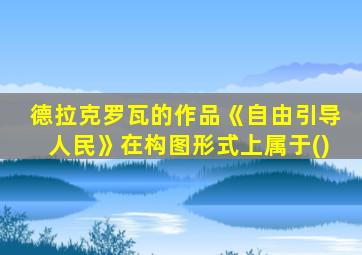 德拉克罗瓦的作品《自由引导人民》在构图形式上属于()